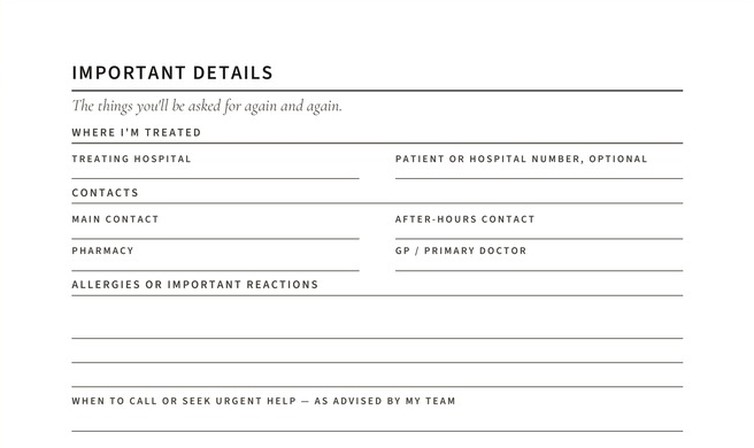 IMPORTANT DETAILS

The things you'll be asked for again and again.

WHERE I'M TREATED

TREATING HOSPITAL

PATIENT OR HOSPITAL NUMBER, OPTIONAL

CONTACTS

MAIN CONTACT

AFTER-HOURS CONTACT

PHARMACY

GP / PRIMARY DOCTOR

ALLERGIES OR IMPORTANT REACTIONS

WHEN TO CALL OR SEEK URGENT HELP — AS ADVISED BY MY TEAM